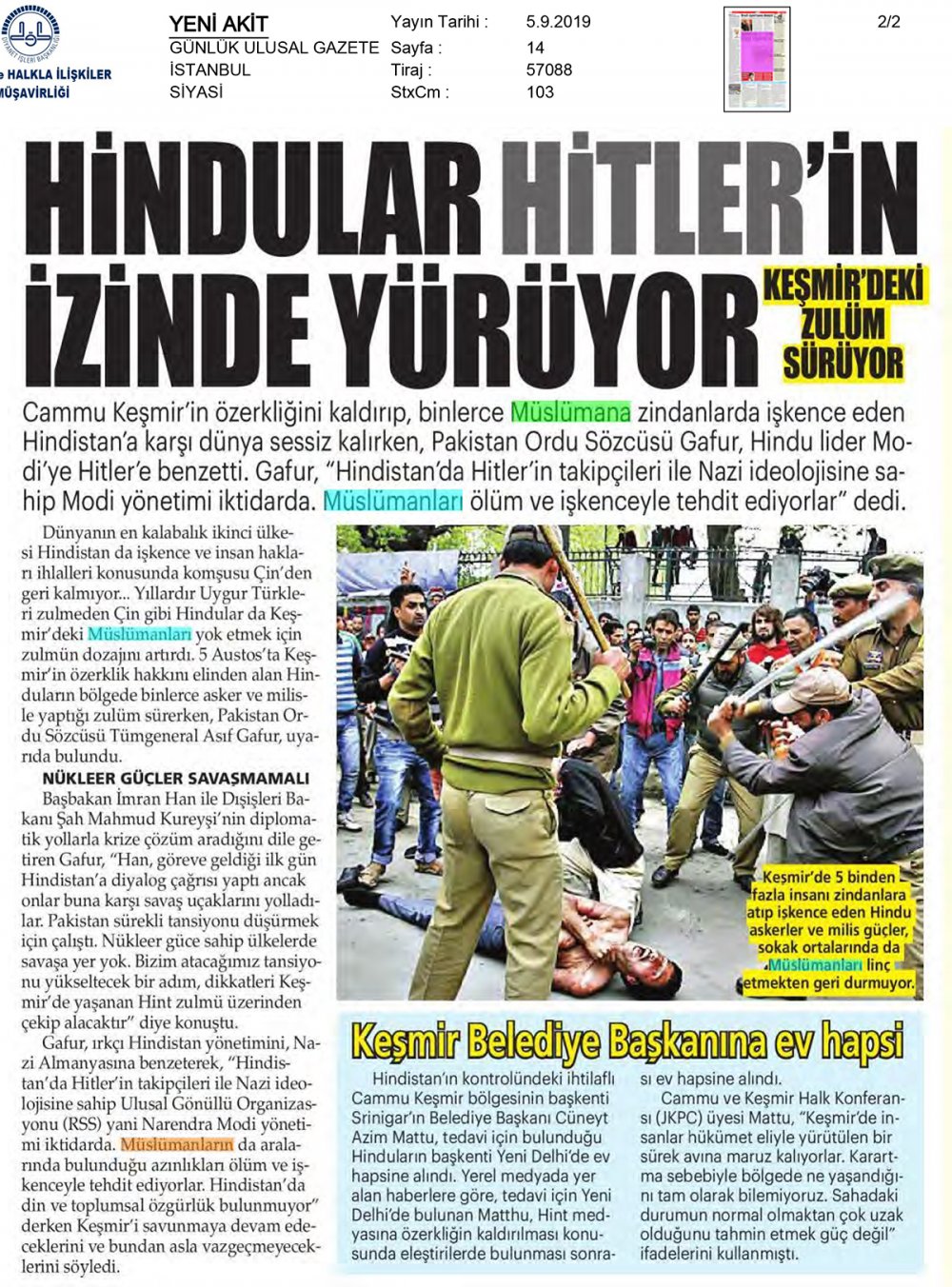 e HALKLA İLİŞKİLER MÜŞAVİRLİĞİ

YENİ AKİT
GÜNLÜK ULUSAL GAZETE
İSTANBUL
SİYASİ

Yayın Tarihi : 5.9.2019
Sayfa : 14
Tiraj : 57088
StxCm : 103

2/2

HİNDULAR HİTLER'İN İZİNDE YÜRÜYOR

KEŞMİR'DEKİ ZULÜM SÜRÜYOR

Cammu Keşmir'in özerkliğini kaldırıp, binlerce Müslümana zindanlarda işkence eden Hindistan'a karşı dünya sessiz kalırken, Pakistan Ordu Sözcüsü Gafur, Hindu lider Modi'ye Hitler'e benzetti. Gafur, "Hindistan'da Hitler'in takipçileri ile Nazi ideolojisine sahip Modi yönetimi iktidarda. Müslümanları ölüm ve işkenceyle tehdit ediyorlar" dedi.

Dünyanın en kalabalık ikinci ülkesi Hindistan da işkence ve insan hakları ihlalleri konusunda komşusu Çin'den geri kalmıyor... Yıllardır Uygur Türkleri zulmeden Çin gibi Hindular da Keşmir'deki Müslümanları yok etmek için zulmün dozajını artırdı. 5 Austos'ta Keşmir'in özerklik hakkını elinden alan Hinduların bölgede binlerce asker ve milisle yaptığı zulüm sürerken, Pakistan Ordu Sözcüsü Tümgeneral Asıf Gafur, uyarıda bulundu.

NÜKLEER GÜÇLER SAVAŞMAMALI

Başbakan İmran Han ile Dışişleri Bakanı Şah Mahmud Kureyşi'nin diplomatik yollarla krize çözüm aradığını dile getiren Gafur, "Han, göreve geldiği ilk gün Hindistan'a diyalog çağrısı yaptı ancak onlar buna karşı savaş uçaklarını yolladılar. Pakistan sürekli tansiyonu düşürmek için çalıştı. Nükleer güce sahip ülkelerde savaşa yer yok. Bizim atacağımız tansiyonu yükseltecek bir adım, dikkatleri Keşmir'de yaşanan Hint zulmü üzerinden çekip alacaktır" diye konuştu.

Gafur, ırkçı Hindistan yönetimini, Nazi Almanyasına benzeterek, "Hindistan'da Hitler'in takipçileri ile Nazi ideolojisine sahip Ulusal Gönüllü Organizasyonu (RSS) yani Narendra Modi yönetimi iktidarda. Müslümanların da aralarında bulunduğu azınlıkları ölüm ve işkenceyle tehdit ediyorlar. Hindistan'da din ve toplumsal özgürlük bulunmuyor" derken Keşmir'i savunmaya devam edeceklerini ve bundan asla vazgeçmeyeceklerini söyledi.

Keşmir'de 5 binden fazla insanı zindanlara atıp işkence eden Hindu askerler ve milis güçler, sokak ortalarında da Müslümanları linç etmekten geri durmuyor.

Keşmir Belediye Başkanına ev hapsi

Hindistan'ın kontrolündeki ihtilaflı Cammu Keşmir bölgesinin başkenti Srinigar'ın Belediye Başkanı Cüneyt Azim Mattu, tedavi için bulunduğu Hinduların başkenti Yeni Delhi'de ev hapsine alındı. Yerel medyada yer alan haberlere göre, tedavi için Yeni Delhi'de bulunan Matthu, Hint medyasına özerkliğin kaldırılması konusunda eleştirilerde bulunması sonrası ev hapsine alındı.

Cammu ve Keşmir Halk Konferansı (JKPC) üyesi Mattu, "Keşmir'de insanlar hükümet eliyle yürütülen bir sürek avına maruz kalıyorlar. Karartma sebebiyle bölgede ne yaşandığını tam olarak bilemiyoruz. Sahadaki durumun normal olmaktan çok uzak olduğunu tahmin etmek güç değil" ifadelerini kullanmıştı.